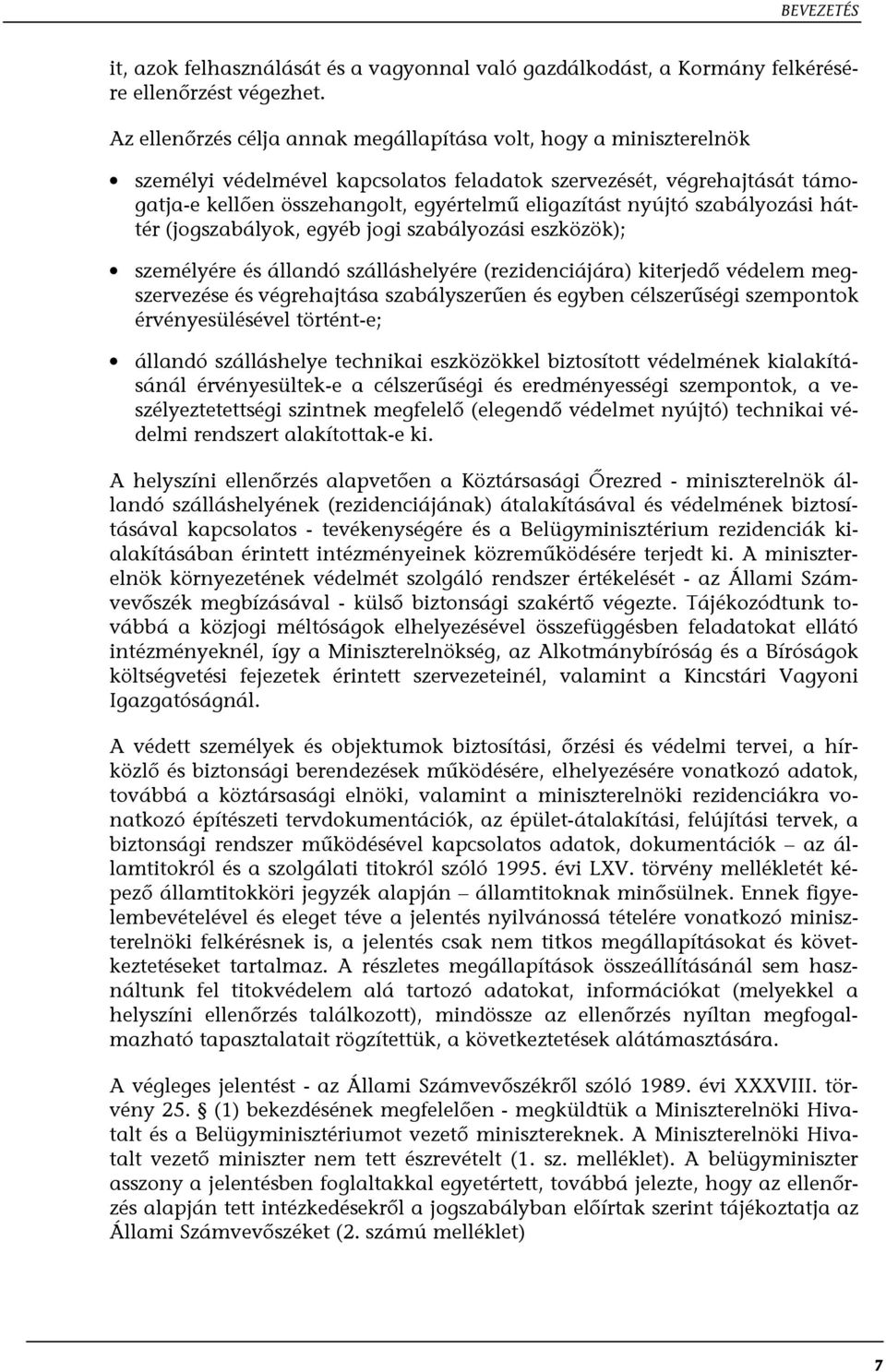 BEVEZETÉS

it, azok felhasználását és a vagyonnal való gazdálkodást, a Kormány felkérésére ellenőrzést végezhet.

Az ellenőrzés célja annak megállapítása volt, hogy a miniszterelnök

• személyi védelmével kapcsolatos feladatok szervezését, végrehajtását támogatja-e kellően összehangolt, egyértelmű eligazítást nyújtó szabályozási háttér (jogszabályok, egyéb jogi szabályozási eszközök);

• személyére és állandó szálláshelyére (rezidenciájára) kiterjedő védelem megszervezése és végrehajtása szabályszerűen és egyben célszerűségi szempontok érvényesülésével történt-e;

• állandó szálláshelye technikai eszközökkel biztosított védelmének kialakításánál érvényesültek-e a célszerűségi és eredményességi szempontok, a veszélyeztetettségi szintnek megfelelő (elegendő védelmet nyújtó) technikai védelmi rendszert alakítottak-e ki.

A helyszíni ellenőrzés alapvetően a Köztársasági Őrezred - miniszterelnök állandó szálláshelyének (rezidenciájának) átalakításával és védelmének biztosításával kapcsolatos - tevékenységére és a Belügyminisztérium rezidenciák kialakításában érintett intézményeinek közreműködésére terjedt ki. A miniszterelnök környezetének védelmét szolgáló rendszer értékelését - az Állami Számvevőszék megbízásával - külső biztonsági szakértő végezte. Tájékozódtunk továbbá a közjogi méltóságok elhelyezésével összefüggésben feladatokat ellátó intézményeknél, így a Miniszterelnökség, az Alkotmánybíróság és a Bíróságok költségvetési fejezetek érintett szervezeteinél, valamint a Kincstári Vagyoni Igazgatóságnál.

A védett személyek és objektumok biztosítási, őrzési és védelmi tervei, a hírközlő és biztonsági berendezések működésére, elhelyezésére vonatkozó adatok, továbbá a köztársasági elnöki, valamint a miniszterelnöki rezidenciákra vonatkozó építészeti tervdokumentációk, az épület-átalakítási, felújítási tervek, a biztonsági rendszer működésével kapcsolatos adatok, dokumentációk – az államtitokról és a szolgálati titokról szóló 1995. évi LXV. törvény mellékletét képező államtitokköri jegyzék alapján – államtitoknak minősülnek. Ennek figyelembevételével és eleget téve a jelentés nyilvánossá tételére vonatkozó miniszterelnöki felkérésnek is, a jelentés csak nem titkos megállapításokat és következtetéseket tartalmaz. A részletes megállapítások összeállításánál sem használtunk fel titokvédelem alá tartozó adatokat, információkat (melyekkel a helyszíni ellenőrzés találkozott), mindössze az ellenőrzés nyíltan megfogalmazható tapasztalatait rögzítettük, a következtetések alátámasztására.

A végleges jelentést - az Állami Számvevőszékről szóló 1989. évi XXXVIII. törvény 25. § (1) bekezdésének megfelelően - megküldtük a Miniszterelnöki Hivatalt és a Belügyminisztériumot vezető minisztereknek. A Miniszterelnöki Hivatalt vezető miniszter nem tett észrevételt (1. sz. melléklet). A belügyminiszter asszony a jelentésben foglaltakkal egyetértett, továbbá jelezte, hogy az ellenőrzés alapján tett intézkedésekről a jogszabályban előírtak szerint tájékoztatja az Állami Számvevőszéket (2. számú melléklet)

7